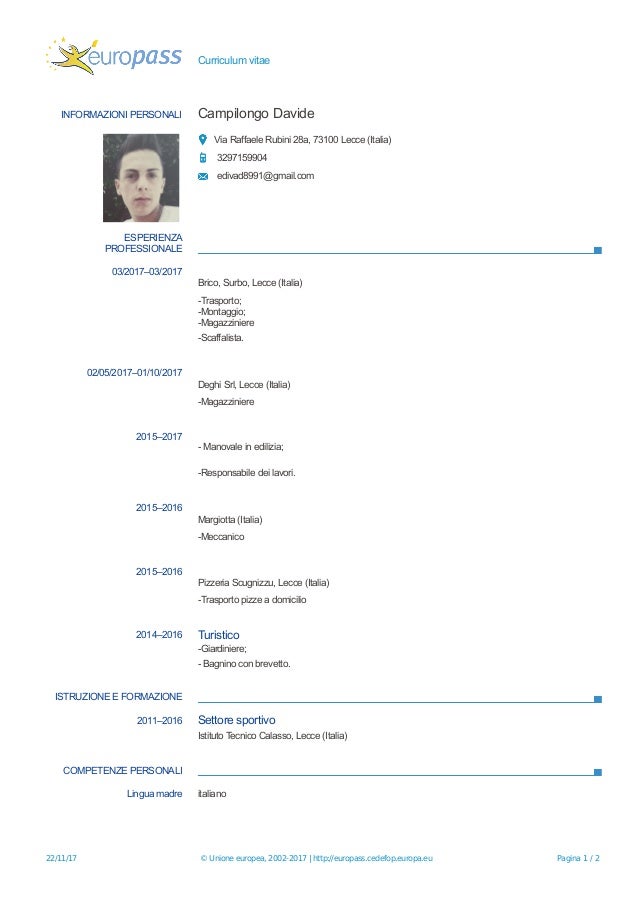 europass Curriculum vitae

INFORMAZIONI PERSONALI Campilongo Davide

Via Raffaele Rubini 28a, 73100 Lecce (Italia)

3297159904

edivad8991@gmail.com

ESPERIENZA PROFESSIONALE

03/2017–03/2017
Brico, Surbo, Lecce (Italia)
-Trasporto;
-Montaggio;
-Magazziniere
-Scaffalista.

02/05/2017–01/10/2017
Deghi Srl, Lecce (Italia)
-Magazziniere

2015–2017
- Manovale in edilizia;

-Responsabile dei lavori.

2015–2016
Margiotta (Italia)
-Meccanico

2015–2016
Pizzeria Scugnizzu, Lecce (Italia)
-Trasporto pizze a domicilio

2014–2016
Turistico
-Giardiniere;
- Bagnino con brevetto.

ISTRUZIONE E FORMAZIONE

2011–2016
Settore sportivo
Istituto Tecnico Calasso, Lecce (Italia)

COMPETENZE PERSONALI

Lingua madre italiano

22/11/17 © Unione europea, 2002-2017 | http://europass.cedefop.europa.eu Pagina 1 / 2